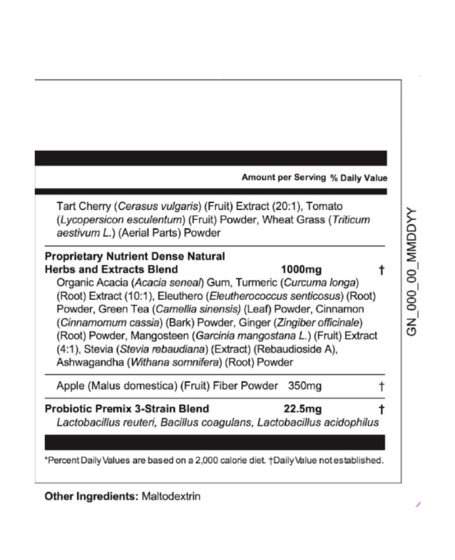 Amount per Serving % Daily Value

Tart Cherry (Cerasus vulgaris) (Fruit) Extract (20:1), Tomato (Lycopersicon esculentum) (Fruit) Powder, Wheat Grass (Triticum aestivum L.) (Aerial Parts) Powder

Proprietary Nutrient Dense Natural Herbs and Extracts Blend 1000mg †

Organic Acacia (Acacia seneal) Gum, Turmeric (Curcuma longa) (Root) Extract (10:1), Eleuthero (Eleutherococcus senticosus) (Root) Powder, Green Tea (Camellia sinensis) (Leaf) Powder, Cinnamon (Cinnamomum cassia) (Bark) Powder, Ginger (Zingiber officinale) (Root) Powder, Mangosteen (Garcinia mangostana L.) (Fruit) Extract (4:1), Stevia (Stevia rebaudiana) (Extract) (Rebaudioside A), Ashwagandha (Withana somnifera) (Root) Powder

Apple (Malus domestica) (Fruit) Fiber Powder 350mg †

Probiotic Premix 3-Strain Blend 22.5mg †

Lactobacillus reuteri, Bacillus coagulans, Lactobacillus acidophilus

*Percent Daily Values are based on a 2,000 calorie diet. †Daily Value not established.

Other Ingredients: Maltodextrin

GN_000_00_MMDDYY